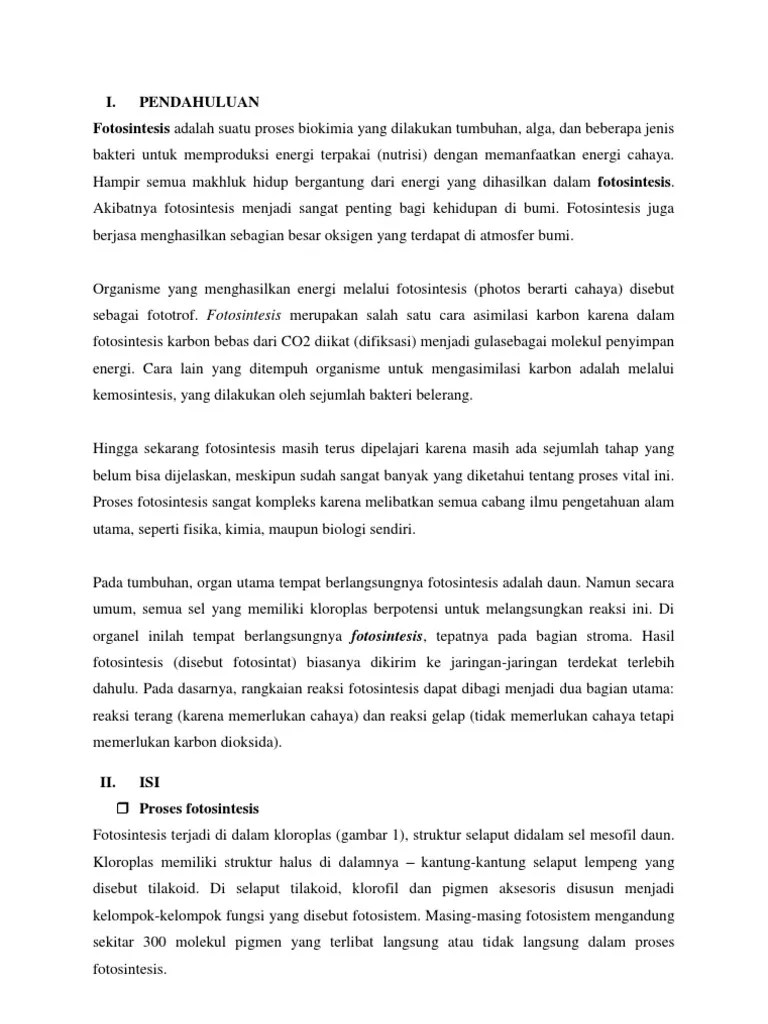 I. PENDAHULUAN

Fotosintesis adalah suatu proses biokimia yang dilakukan tumbuhan, alga, dan beberapa jenis bakteri untuk memproduksi energi terpakai (nutrisi) dengan memanfaatkan energi cahaya. Hampir semua makhluk hidup bergantung dari energi yang dihasilkan dalam fotosintesis. Akibatnya fotosintesis menjadi sangat penting bagi kehidupan di bumi. Fotosintesis juga berjasa menghasilkan sebagian besar oksigen yang terdapat di atmosfer bumi.

Organisme yang menghasilkan energi melalui fotosintesis (photos berarti cahaya) disebut sebagai fototrof. Fotosintesis merupakan salah satu cara asimilasi karbon karena dalam fotosintesis karbon bebas dari CO2 diikat (difiksasi) menjadi gulasebagai molekul penyimpan energi. Cara lain yang ditempuh organisme untuk mengasimilasi karbon adalah melalui kemosintesis, yang dilakukan oleh sejumlah bakteri belerang.

Hingga sekarang fotosintesis masih terus dipelajari karena masih ada sejumlah tahap yang belum bisa dijelaskan, meskipun sudah sangat banyak yang diketahui tentang proses vital ini. Proses fotosintesis sangat kompleks karena melibatkan semua cabang ilmu pengetahuan alam utama, seperti fisika, kimia, maupun biologi sendiri.

Pada tumbuhan, organ utama tempat berlangsungnya fotosintesis adalah daun. Namun secara umum, semua sel yang memiliki kloroplas berpotensi untuk melangsungkan reaksi ini. Di organel inilah tempat berlangsungnya fotosintesis, tepatnya pada bagian stroma. Hasil fotosintesis (disebut fotosintat) biasanya dikirim ke jaringan-jaringan terdekat terlebih dahulu. Pada dasarnya, rangkaian reaksi fotosintesis dapat dibagi menjadi dua bagian utama: reaksi terang (karena memerlukan cahaya) dan reaksi gelap (tidak memerlukan cahaya tetapi memerlukan karbon dioksida).

II. ISI

❒ Proses fotosintesis

Fotosintesis terjadi di dalam kloroplas (gambar 1), struktur selaput didalam sel mesofil daun. Kloroplas memiliki struktur halus di dalamnya – kantung-kantung selaput lempeng yang disebut tilakoid. Di selaput tilakoid, klorofil dan pigmen aksesoris disusun menjadi kelompok-kelompok fungsi yang disebut fotosistem. Masing-masing fotosistem mengandung sekitar 300 molekul pigmen yang terlibat langsung atau tidak langsung dalam proses fotosintesis.